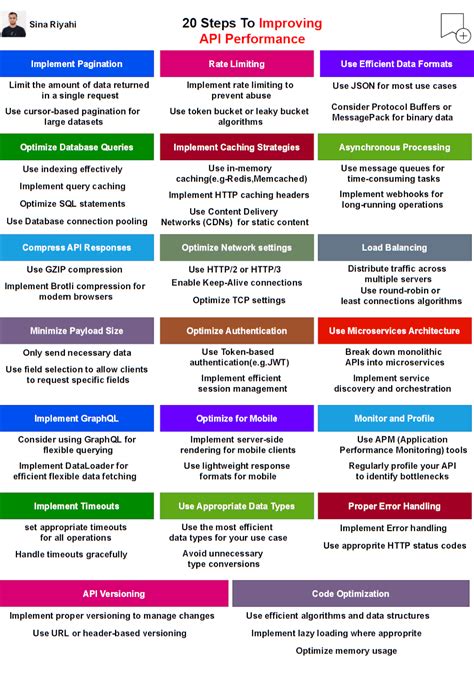 Sina Riyahi

20 Steps To Improving API Performance

Implement Pagination

Limit the amount of data returned in a single request

Use cursor-based pagination for large datasets

Rate Limiting

Implement rate limiting to prevent abuse

Use token bucket or leaky bucket algorithms

Use Efficient Data Formats

Use JSON for most use cases

Consider Protocol Buffers or MessagePack for binary data

Optimize Database Queries

Use indexing effectively

Implement query caching

Optimize SQL statements

Use Database connection pooling

Implement Caching Strategies

Use in-memory caching(e.g-Redis,Memcached)

Implement HTTP caching headers

Use Content Delivery Networks (CDNs) for static content

Asynchronous Processing

Use message queues for time-consuming tasks

Implement webhooks for long-running operations

Compress API Responses

Use GZIP compression

Implement Brotli compression for modern browsers

Optimize Network settings

Use HTTP/2 or HTTP/3

Enable Keep-Alive connections

Optimize TCP settings

Load Balancing

Distribute traffic across multiple servers

Use round-robin or least connections algorithms

Minimize Payload Size

Only send necessary data

Use field selection to allow clients to request specific fields

Optimize Authentication

Use Token-based authentication(e.g.JWT)

Implement efficient session management

Use Microservices Architecture

Break down monolithic APIs into microservices

Implement service discovery and orchestration

Implement GraphQL

Consider using GraphQL for flexible querying

Implement DataLoader for efficient flexible data fetching

Optimize for Mobile

Implement server-side rendering for mobile clients

Use lightweight response formats for mobile

Monitor and Profile

Use APM (Application Performance Monitoring) tools

Regularly profile your API to identify bottlenecks

Implement Timeouts

set appropriate timeouts for all operations

Handle timeouts gracefully

Use Appropriate Data Types

Use the most efficient data types for your use case

Avoid unnecessary type conversions

Proper Error Handling

Implement Error handling

Use approprite HTTP status codes

API Versioning

Implement proper versioning to manage changes

Use URL or header-based versioning

Code Optimization

Use efficient algorithms and data structures

Implement lazy loading where approprite

Optimize memory usage